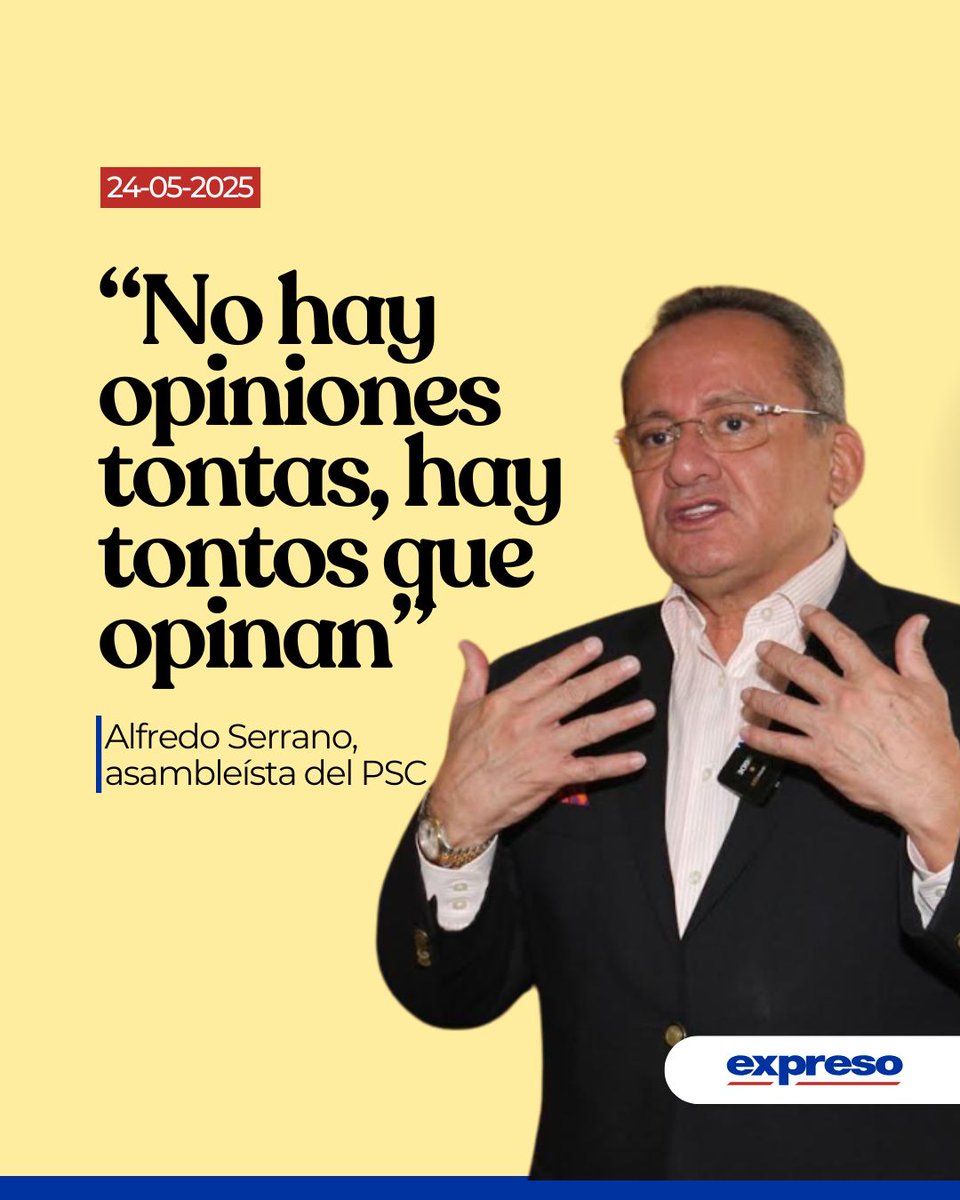 24-05-2025

“No hay opiniones tontas, hay tontos que opinan”

Alfredo Serrano, asambleísta del PSC

expreso